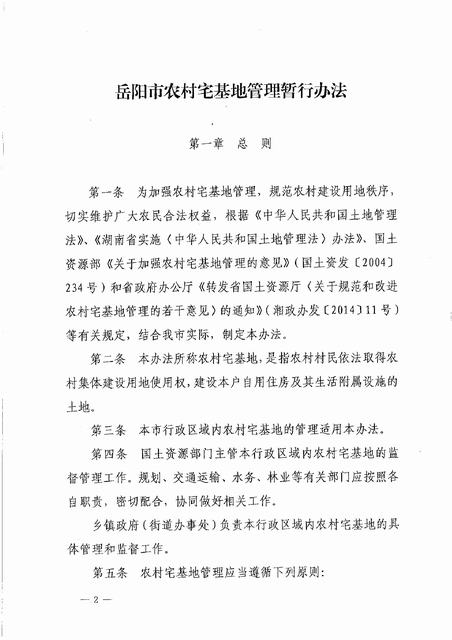 岳阳市农村宅基地管理暂行办法

第一章　总　则

第一条　为加强农村宅基地管理，规范农村建设用地秩序，切实维护广大农民合法权益，根据《中华人民共和国土地管理法》、《湖南省实施〈中华人民共和国土地管理法〉办法》、国土资源部《关于加强农村宅基地管理的意见》（国土资发〔2004〕234号）和省政府办公厅《转发省国土资源厅〈关于规范和改进农村宅基地管理的若干意见〉的通知》（湘政办发〔2014〕11号）等有关规定，结合我市实际，制定本办法。

第二条　本办法所称农村宅基地，是指农村村民依法取得农村集体建设用地使用权，建设本户自用住房及其生活附属设施的土地。

第三条　本市行政区域内农村宅基地的管理适用本办法。

第四条　国土资源部门主管本行政区域内农村宅基地的监督管理工作。规划、交通运输、水务、林业等有关部门应按照各自职责，密切配合，协同做好相关工作。

乡镇政府（街道办事处）负责本行政区域内农村宅基地的具体管理和监督工作。

第五条　农村宅基地管理应当遵循下列原则：

— 2 —